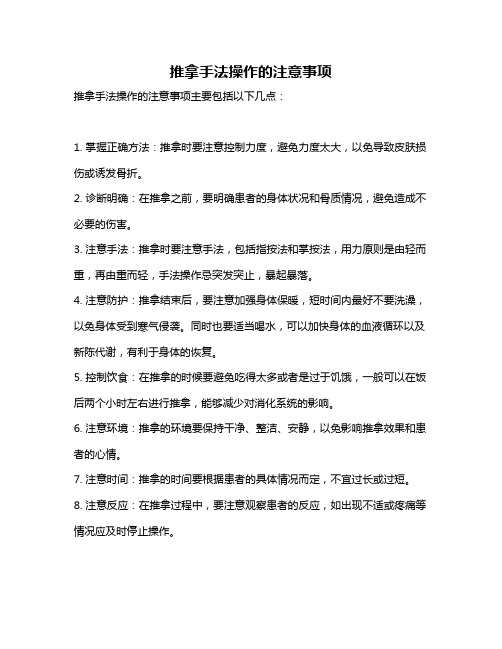 推拿手法操作的注意事项

推拿手法操作的注意事项主要包括以下几点：

1. 掌握正确方法：推拿时要注意控制力度，避免力度太大，以免导致皮肤损伤或诱发骨折。

2. 诊断明确：在推拿之前，要明确患者的身体状况和骨质情况，避免造成不必要的伤害。

3. 注意手法：推拿时要注意手法，包括指按法和掌按法，用力原则是由轻而重，再由重而轻，手法操作忌突发突止，暴起暴落。

4. 注意防护：推拿结束后，要注意加强身体保暖，短时间内最好不要洗澡，以免身体受到寒气侵袭。同时也要适当喝水，可以加快身体的血液循环以及新陈代谢，有利于身体的恢复。

5. 控制饮食：在推拿的时候要避免吃得太多或者是过于饥饿，一般可以在饭后两个小时左右进行推拿，能够减少对消化系统的影响。

6. 注意环境：推拿的环境要保持干净、整洁、安静，以免影响推拿效果和患者的心情。

7. 注意时间：推拿的时间要根据患者的具体情况而定，不宜过长或过短。

8. 注意反应：在推拿过程中，要注意观察患者的反应，如出现不适或疼痛等情况应及时停止操作。